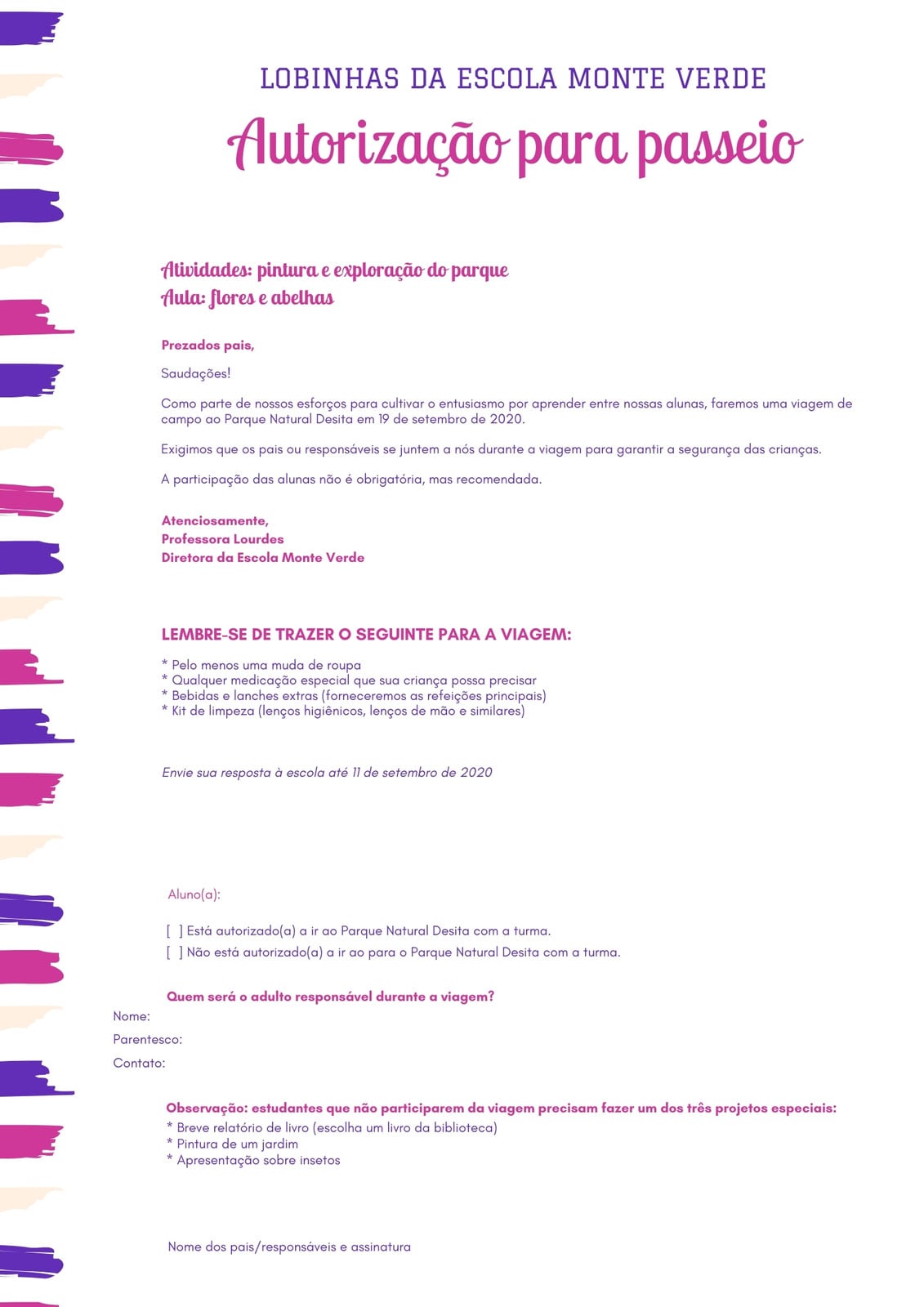 LOBINHAS DA ESCOLA MONTE VERDE

Autorização para passeio

Atividades: pintura e exploração do parque
Aula: flores e abelhas

Prezados pais,

Saudações!

Como parte de nossos esforços para cultivar o entusiasmo por aprender entre nossas alunas, faremos uma viagem de campo ao Parque Natural Desita em 19 de setembro de 2020.

Exigimos que os pais ou responsáveis se juntem a nós durante a viagem para garantir a segurança das crianças.

A participação das alunas não é obrigatória, mas recomendada.

Atenciosamente,
Professora Lourdes
Diretora da Escola Monte Verde

LEMBRE-SE DE TRAZER O SEGUINTE PARA A VIAGEM:

* Pelo menos uma muda de roupa
* Qualquer medicação especial que sua criança possa precisar
* Bebidas e lanches extras (forneceremos as refeições principais)
* Kit de limpeza (lenços higiênicos, lenços de mão e similares)

Envie sua resposta à escola até 11 de setembro de 2020

Aluno(a):

[ ] Está autorizado(a) a ir ao Parque Natural Desita com a turma.
[ ] Não está autorizado(a) a ir ao para o Parque Natural Desita com a turma.

Quem será o adulto responsável durante a viagem?
Nome:
Parentesco:
Contato:

Observação: estudantes que não participarem da viagem precisam fazer um dos três projetos especiais:
* Breve relatório de livro (escolha um livro da biblioteca)
* Pintura de um jardim
* Apresentação sobre insetos

Nome dos pais/responsáveis e assinatura